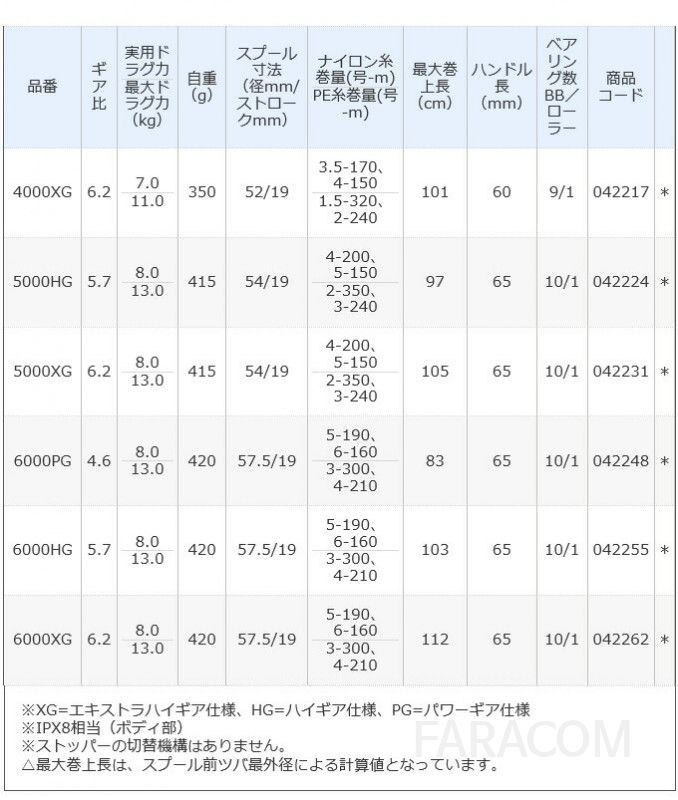 | 品番 | ギア比 | 実用ドラグ力 最大ドラグ力 (kg) | 自重 (g) | スプール寸法 (径mm/ストロークmm) | ナイロン糸巻量(号-m) PE糸巻量(号-m) | 最大巻上長 (cm) | ハンドル長 (mm) | ベアリング数 BB/ローラー | 商品コード | |
|---|---|---|---|---|---|---|---|---|---|---|
| 4000XG | 6.2 | 7.0 11.0 | 350 | 52/19 | 3.5-170、4-150 1.5-320、2-240 | 101 | 60 | 9/1 | 042217 | * |
| 5000HG | 5.7 | 8.0 13.0 | 415 | 54/19 | 4-200、5-150 2-350、3-240 | 97 | 65 | 10/1 | 042224 | * |
| 5000XG | 6.2 | 8.0 13.0 | 415 | 54/19 | 4-200、5-150 2-350、3-240 | 105 | 65 | 10/1 | 042231 | * |
| 6000PG | 4.6 | 8.0 13.0 | 420 | 57.5/19 | 5-190、6-160 3-300、4-210 | 83 | 65 | 10/1 | 042248 | * |
| 6000HG | 5.7 | 8.0 13.0 | 420 | 57.5/19 | 5-190、6-160 3-300、4-210 | 103 | 65 | 10/1 | 042255 | * |
| 6000XG | 6.2 | 8.0 13.0 | 420 | 57.5/19 | 5-190、6-160 3-300、4-210 | 112 | 65 | 10/1 | 042262 | * |

※XG=エキストラハイギア仕様、HG=ハイギア仕様、PG=パワーギア仕様
※IPX8相当（ボディ部）
※ストッパーの切替機構はありません。
△最大巻上長は、スプール前ツバ最外径による計算値となっています。

FARACOM